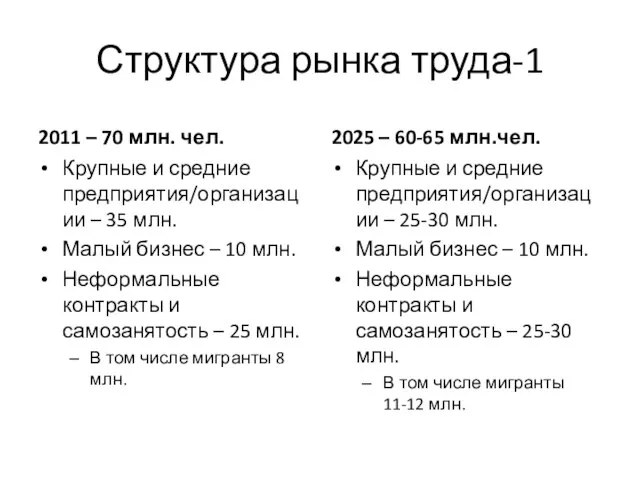 Структура рынка труда-1

2011 – 70 млн. чел.

• Крупные и средние предприятия/организации – 35 млн.
• Малый бизнес – 10 млн.
• Неформальные контракты и самозанятость – 25 млн.
 – В том числе мигранты 8 млн.

2025 – 60-65 млн.чел.

• Крупные и средние предприятия/организации – 25-30 млн.
• Малый бизнес – 10 млн.
• Неформальные контракты и самозанятость – 25-30 млн.
 – В том числе мигранты 11-12 млн.